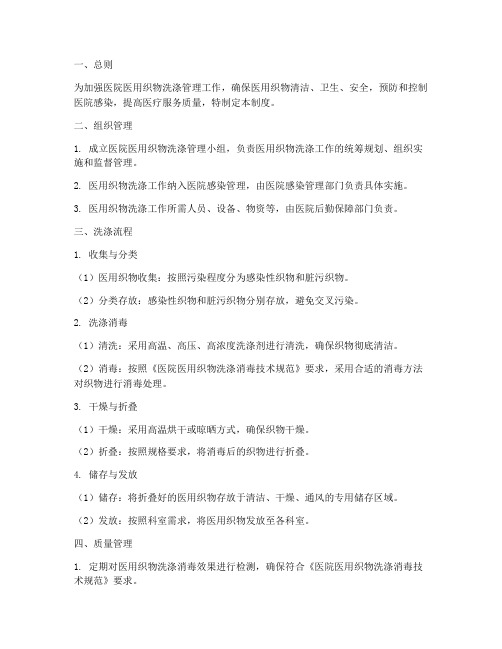 一、总则

为加强医院医用织物洗涤管理工作，确保医用织物清洁、卫生、安全，预防和控制医院感染，提高医疗服务质量，特制定本制度。

二、组织管理

1. 成立医院医用织物洗涤管理小组，负责医用织物洗涤工作的统筹规划、组织实施和监督管理。

2. 医用织物洗涤工作纳入医院感染管理，由医院感染管理部门负责具体实施。

3. 医用织物洗涤工作所需人员、设备、物资等，由医院后勤保障部门负责。

三、洗涤流程

1. 收集与分类

（1）医用织物收集：按照污染程度分为感染性织物和脏污织物。

（2）分类存放：感染性织物和脏污织物分别存放，避免交叉污染。

2. 洗涤消毒

（1）清洗：采用高温、高压、高浓度洗涤剂进行清洗，确保织物彻底清洁。

（2）消毒：按照《医院医用织物洗涤消毒技术规范》要求，采用合适的消毒方法对织物进行消毒处理。

3. 干燥与折叠

（1）干燥：采用高温烘干或晾晒方式，确保织物干燥。

（2）折叠：按照规格要求，将消毒后的织物进行折叠。

4. 储存与发放

（1）储存：将折叠好的医用织物存放于清洁、干燥、通风的专用储存区域。

（2）发放：按照科室需求，将医用织物发放至各科室。

四、质量管理

1. 定期对医用织物洗涤消毒效果进行检测，确保符合《医院医用织物洗涤消毒技术规范》要求。